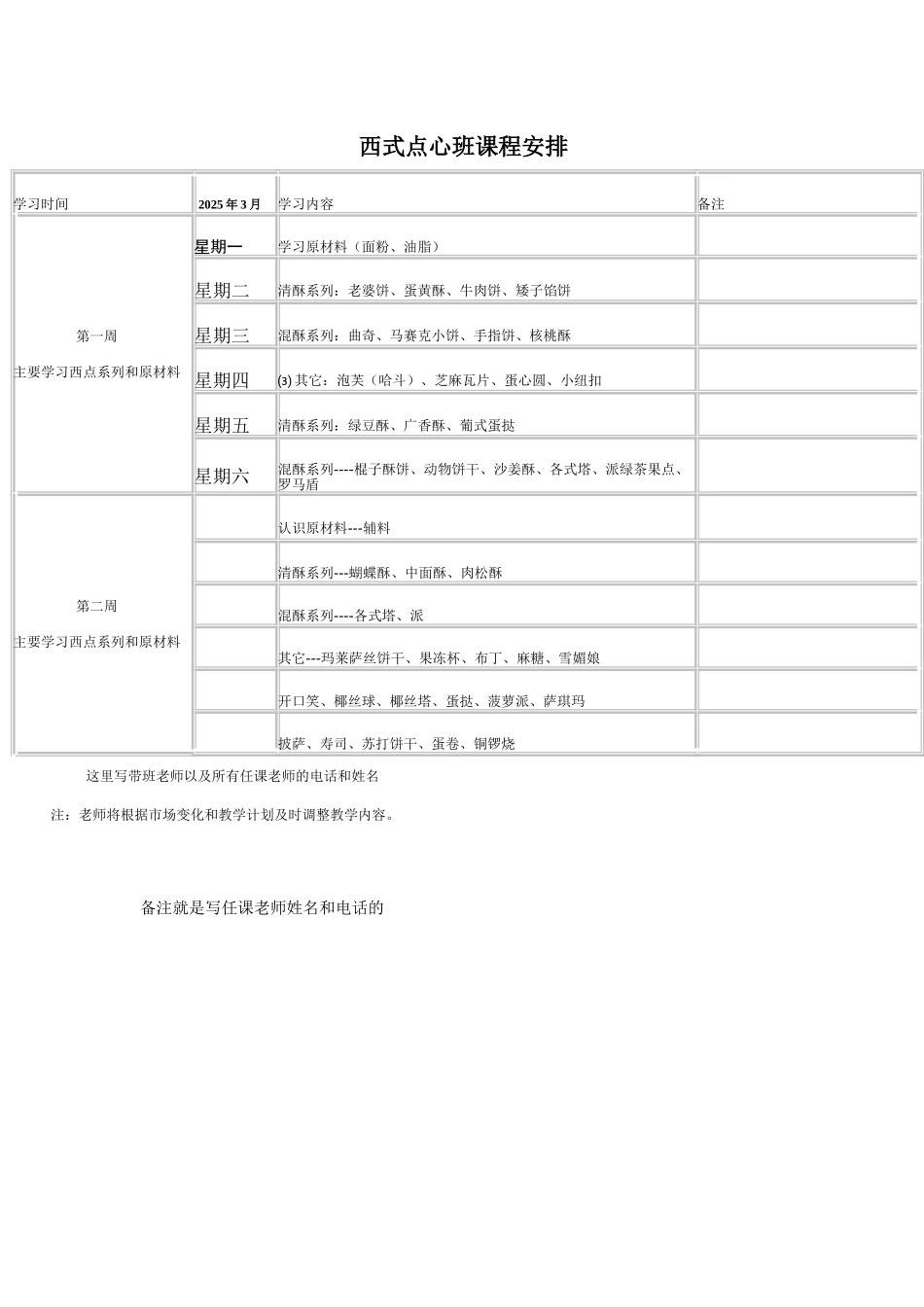 西式点心班课程安排

| 学习时间 | 2025 年 3 月 | 学习内容 | 备注 |
|---|---|---|---|
| 第一周 主要学习西点系列和原材料 | 星期一 | 学习原材料（面粉、油脂） | |
| | 星期二 | 清酥系列：老婆饼、蛋黄酥、牛肉饼、矮子馅饼 | |
| | 星期三 | 混酥系列：曲奇、马赛克小饼、手指饼、核桃酥 | |
| | 星期四 | (3) 其它：泡芙（哈斗）、芝麻瓦片、蛋心圆、小纽扣 | |
| | 星期五 | 清酥系列：绿豆酥、广香酥、葡式蛋挞 | |
| | 星期六 | 混酥系列----棍子酥饼、动物饼干、沙姜酥、各式塔、派绿茶果点、罗马盾 | |
| 第二周 主要学习西点系列和原材料 | | 认识原材料---辅料 | |
| | | 清酥系列---蝴蝶酥、中面酥、肉松酥 | |
| | | 混酥系列----各式塔、派 | |
| | | 其它---玛莱萨丝饼干、果冻杯、布丁、麻糖、雪媚娘 | |
| | | 开口笑、椰丝球、椰丝塔、蛋挞、菠萝派、萨琪玛 | |
| | | 披萨、寿司、苏打饼干、蛋卷、铜锣烧 | |

这里写带班老师以及所有任课老师的电话和姓名

注：老师将根据市场变化和教学计划及时调整教学内容。

备注就是写任课老师姓名和电话的